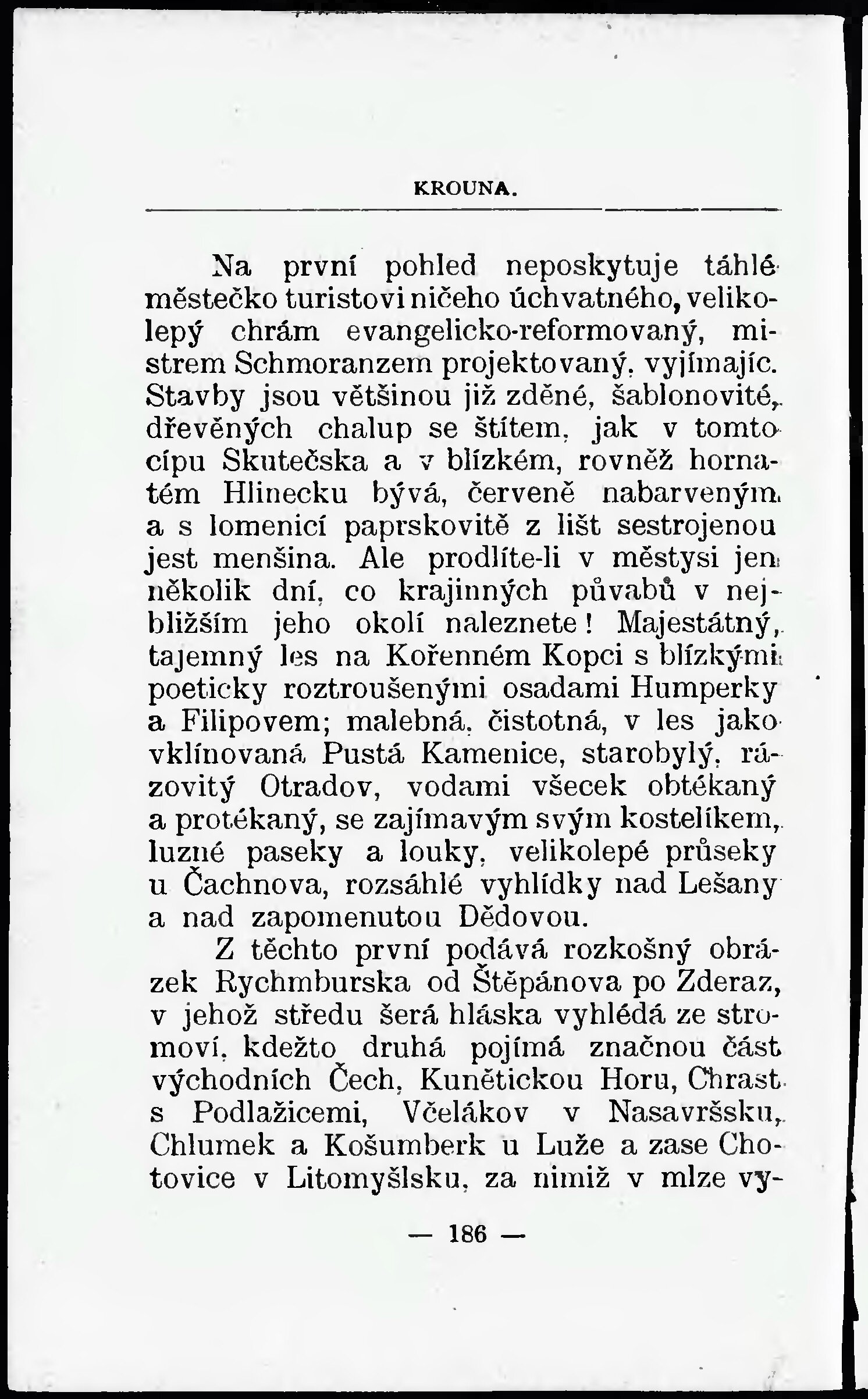 KROUNA.

Na první pohled neposkytuje táhlé městečko turistovi ničeho úchvatného, velikolepý chrám evangelicko-reformovaný, mistrem Schmoranzem projektovaný, vyjímajíc. Stavby jsou většinou již zděné, šablonovité, dřevěných chalup se štítem, jak v tomto cípu Skutečska a v blízkém, rovněž hornatém Hlinecku bývá, červeně nabarveným a s lomenicí paprskovitě z lišt sestrojenou jest menšina. Ale prodlíte-li v městysi jen několik dní, co krajinných půvabů v nejbližším jeho okolí naleznete! Majestátný, tajemný les na Kořenném Kopci s blízkými poeticky roztroušenými osadami Humperky a Filipovem; malebná, čistotná, v les jako vklínovaná Pustá Kamenice, starobylý, rázovitý Otradov, vodami všecek obtékaný a protékaný, se zajímavým svým kostelíkem, luzné paseky a louky, velikolepé průseky u Čachnova, rozsáhlé vyhlídky nad Lešany a nad zapomenutou Dědovou.

Z těchto první podává rozkošný obrázek Rychmburska od Štěpánova po Zderaz, v jehož středu šerá hláska vyhlédá ze stromoví, kdežto druhá pojímá značnou část východních Čech, Kunětickou Horu, Chrast s Podlažicemi, Včelákov v Nasavršsku, Chlumek a Košumberk u Luže a zase Chotovice v Litomyšlsku, za nimiž v mlze vy-

— 186 —